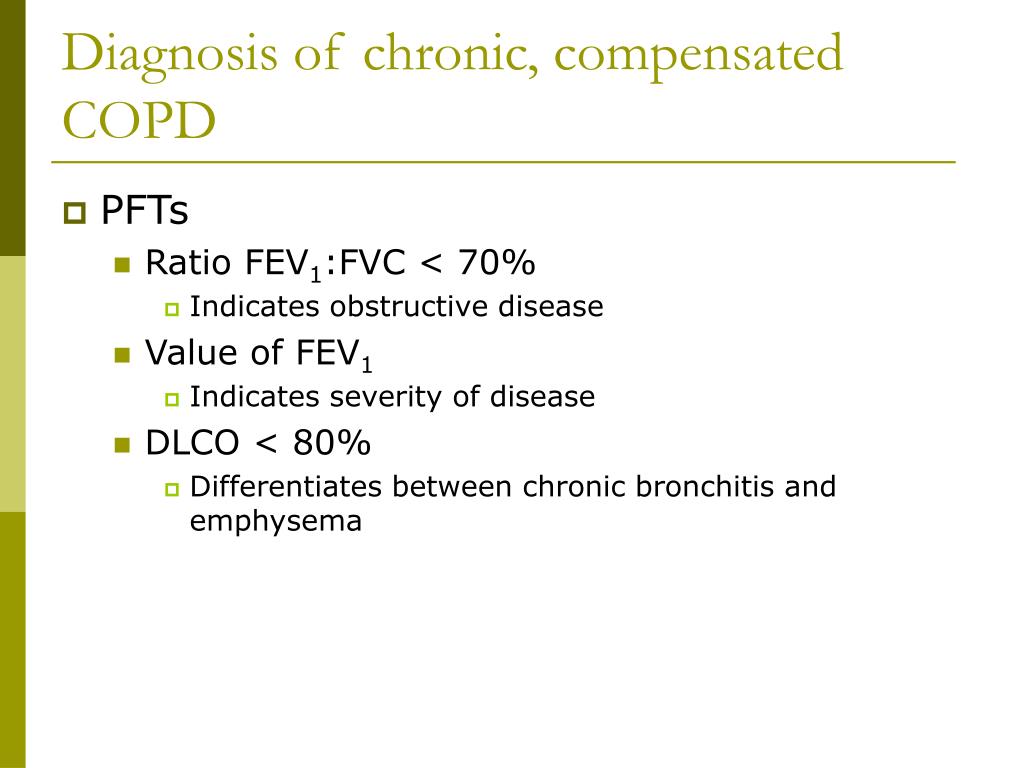 Diagnosis of chronic, compensated COPD

PFTs

Ratio $FEV_1$:FVC < 70%

Indicates obstructive disease

Value of $FEV_1$

Indicates severity of disease

DLCO < 80%

Differentiates between chronic bronchitis and emphysema